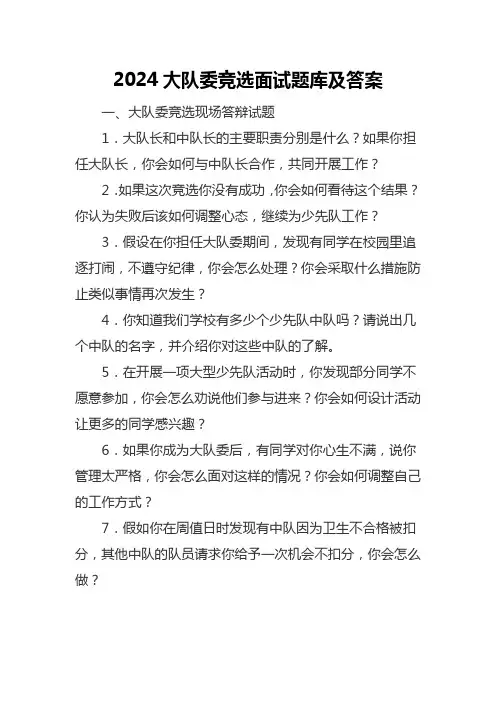 2024 大队委竞选面试题库及答案

一、大队委竞选现场答辩试题

1．大队长和中队长的主要职责分别是什么？如果你担任大队长，你会如何与中队长合作，共同开展工作？

2.如果这次竞选你没有成功，你会如何看待这个结果？你认为失败后该如何调整心态，继续为少先队工作？

3．假设在你担任大队委期间，发现有同学在校园里追逐打闹，不遵守纪律，你会怎么处理？你会采取什么措施防止类似事情再次发生？

4．你知道我们学校有多少个少先队中队吗？请说出几个中队的名字，并介绍你对这些中队的了解。

5．在开展一项大型少先队活动时，你发现部分同学不愿意参加，你会怎么劝说他们参与进来？你会如何设计活动让更多的同学感兴趣？

6．如果你成为大队委后，有同学对你心生不满，说你管理太严格，你会怎么面对这样的情况？你会如何调整自己的工作方式？

7．假如你在周值日时发现有中队因为卫生不合格被扣分，其他中队的队员请求你给予一次机会不扣分，你会怎么做？